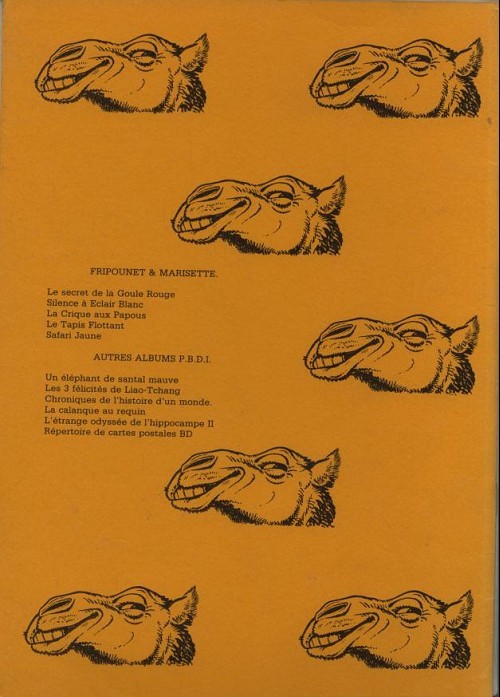 FRIPOUNET & MARISETTE.

Le secret de la Goule Rouge
Silence à Eclair Blanc
La Crique aux Papous
Le Tapis Flottant
Safari Jaune

AUTRES ALBUMS P.B.D.I.

Un éléphant de santal mauve
Les 3 félicités de Liao-Tchang
Chroniques de l'histoire d'un monde.
La calanque au requin
L'étrange odyssée de l'hippocampe II
Répertoire de cartes postales BD